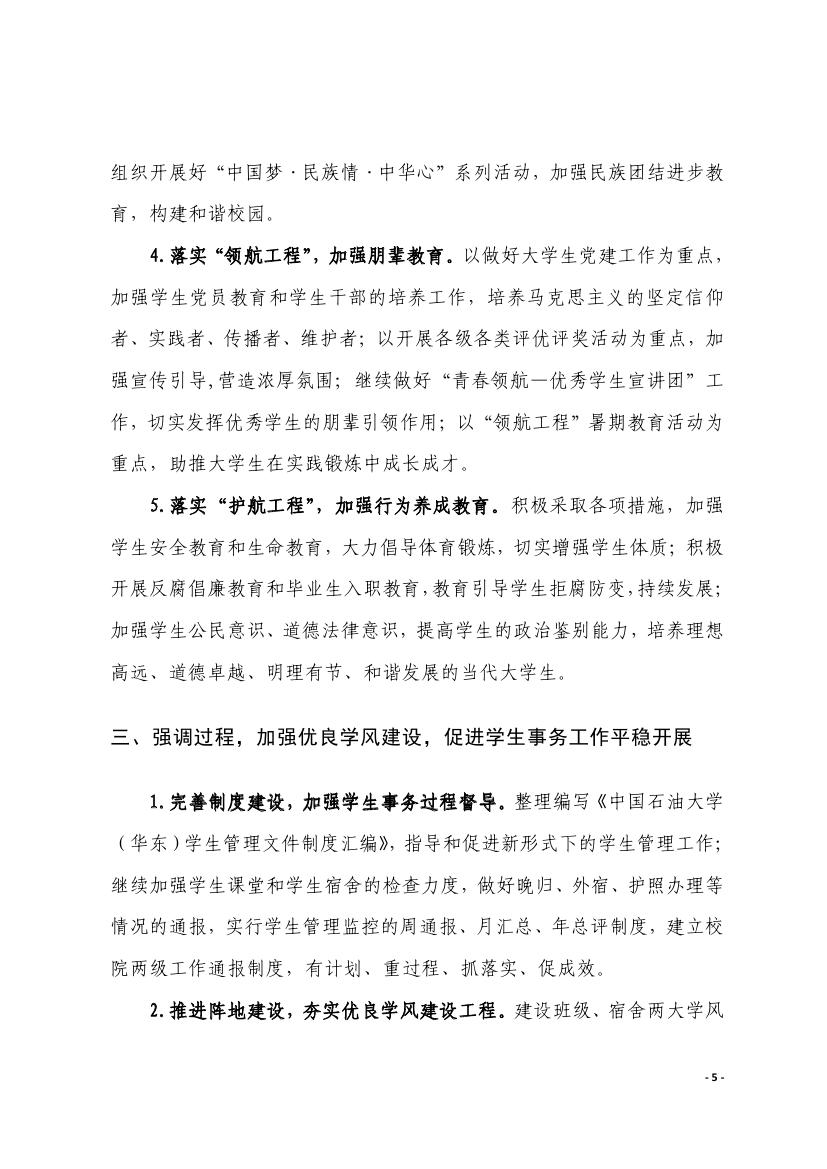 组织开展好“中国梦·民族情·中华心”系列活动，加强民族团结进步教育，构建和谐校园。

4.落实“领航工程”，加强朋辈教育。以做好大学生党建工作为重点，加强学生党员教育和学生干部的培养工作，培养马克思主义的坚定信仰者、实践者、传播者、维护者；以开展各级各类评优评奖活动为重点，加强宣传引导,营造浓厚氛围；继续做好“青春领航—优秀学生宣讲团”工作，切实发挥优秀学生的朋辈引领作用；以“领航工程”暑期教育活动为重点，助推大学生在实践锻炼中成长成才。

5.落实“护航工程”，加强行为养成教育。积极采取各项措施，加强学生安全教育和生命教育，大力倡导体育锻炼，切实增强学生体质；积极开展反腐倡廉教育和毕业生入职教育,教育引导学生拒腐防变,持续发展；加强学生公民意识、道德法律意识，提高学生的政治鉴别能力，培养理想高远、道德卓越、明理有节、和谐发展的当代大学生。

三、强调过程，加强优良学风建设，促进学生事务工作平稳开展

1.完善制度建设，加强学生事务过程督导。整理编写《中国石油大学（华东）学生管理文件制度汇编》，指导和促进新形式下的学生管理工作；继续加强学生课堂和学生宿舍的检查力度，做好晚归、外宿、护照办理等情况的通报，实行学生管理监控的周通报、月汇总、年总评制度，建立校院两级工作通报制度，有计划、重过程、抓落实、促成效。

2.推进阵地建设，夯实优良学风建设工程。建设班级、宿舍两大学风

- 5 -